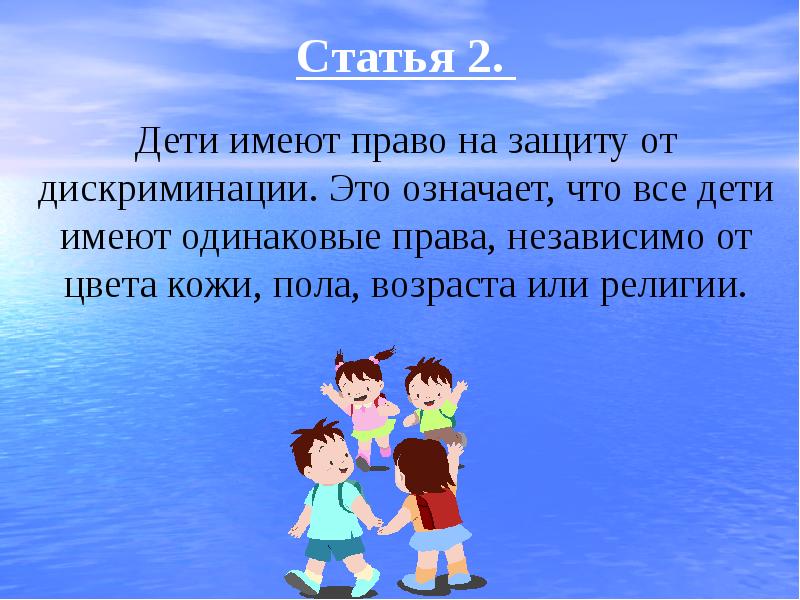 Статья 2.

Дети имеют право на защиту от дискриминации. Это означает, что все дети имеют одинаковые права, независимо от цвета кожи, пола, возраста или религии.